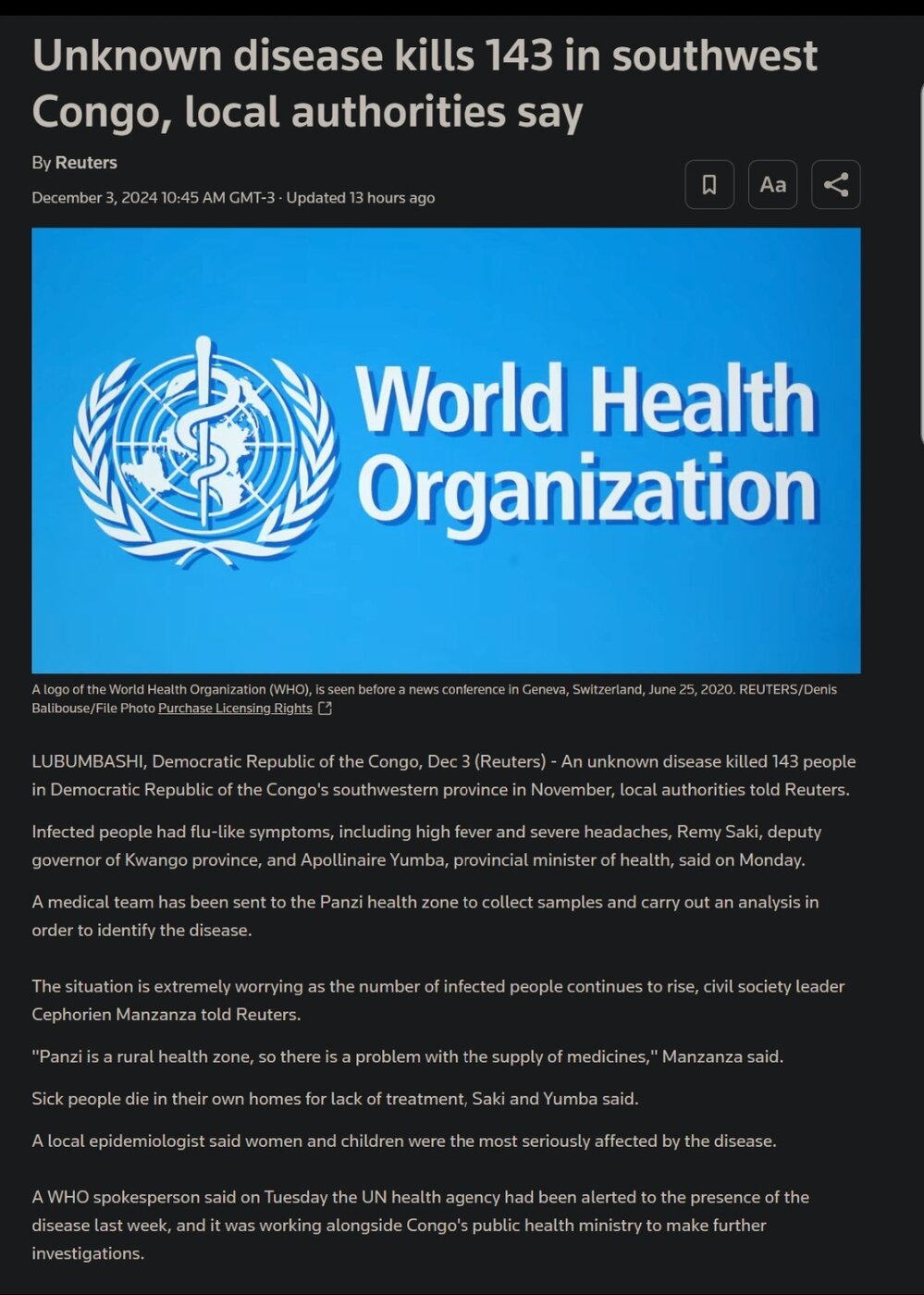 Unknown disease kills 143 in southwest Congo, local authorities say

By Reuters

December 3, 2024 10:45 AM GMT-3 · Updated 13 hours ago

Aa

World Health Organization

A logo of the World Health Organization (WHO), is seen before a news conference in Geneva, Switzerland, June 25, 2020. REUTERS/Denis Balibouse/File Photo Purchase Licensing Rights

LUBUMBASHI, Democratic Republic of the Congo, Dec 3 (Reuters) - An unknown disease killed 143 people in Democratic Republic of the Congo's southwestern province in November, local authorities told Reuters.

Infected people had flu-like symptoms, including high fever and severe headaches, Remy Saki, deputy governor of Kwango province, and Apollinaire Yumba, provincial minister of health, said on Monday.

A medical team has been sent to the Panzi health zone to collect samples and carry out an analysis in order to identify the disease.

The situation is extremely worrying as the number of infected people continues to rise, civil society leader Cephorien Manzanza told Reuters.

"Panzi is a rural health zone, so there is a problem with the supply of medicines," Manzanza said.

Sick people die in their own homes for lack of treatment, Saki and Yumba said.

A local epidemiologist said women and children were the most seriously affected by the disease.

A WHO spokesperson said on Tuesday the UN health agency had been alerted to the presence of the disease last week, and it was working alongside Congo's public health ministry to make further investigations.